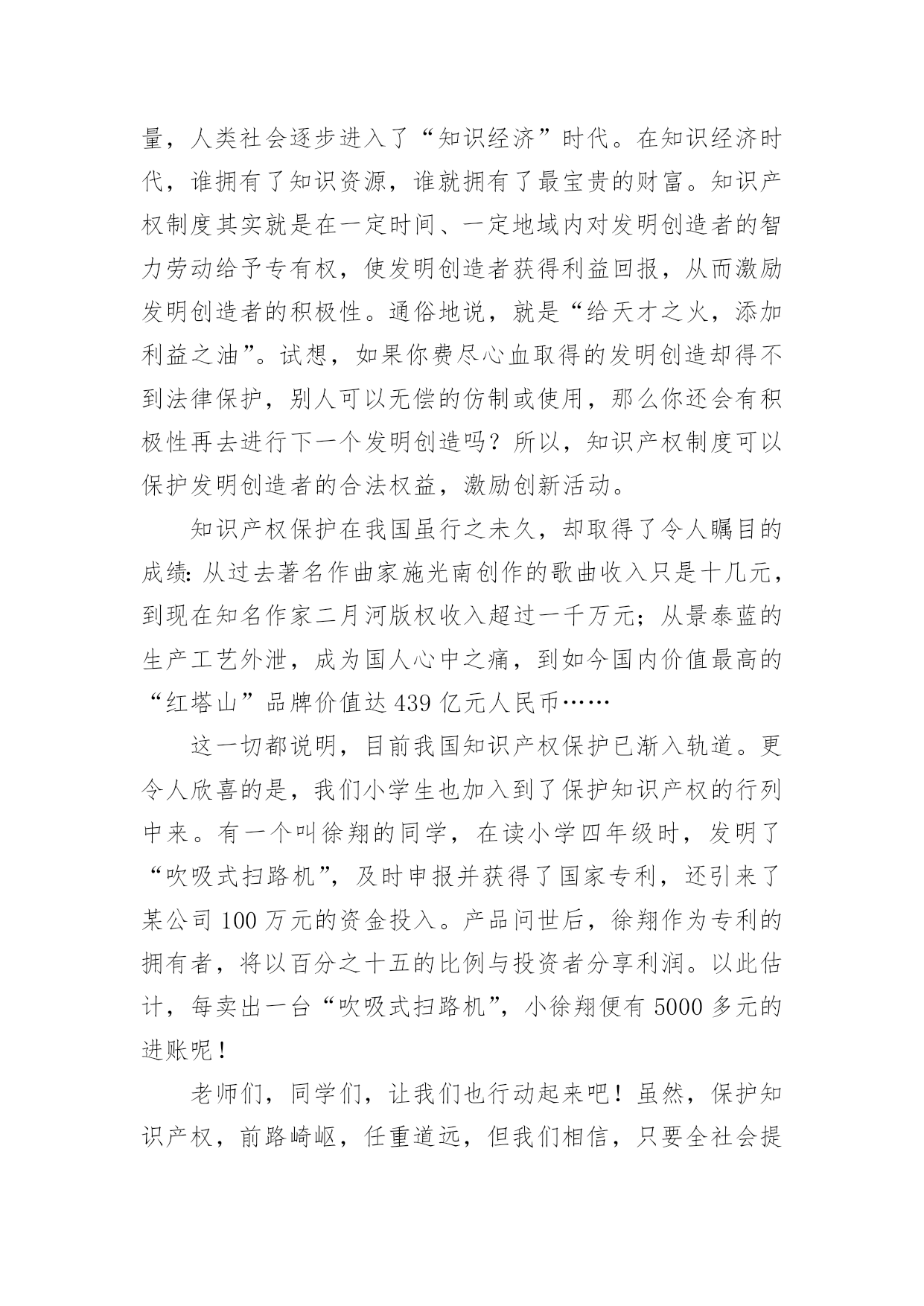 量，人类社会逐步进入了“知识经济”时代。在知识经济时代，谁拥有了知识资源，谁就拥有了最宝贵的财富。知识产权制度其实就是在一定时间、一定地域内对发明创造者的智力劳动给予专有权，使发明创造者获得利益回报，从而激励发明创造者的积极性。通俗地说，就是“给天才之火，添加利益之油”。试想，如果你费尽心血取得的发明创造却得不到法律保护，别人可以无偿的仿制或使用，那么你还会有积极性再去进行下一个发明创造吗？所以，知识产权制度可以保护发明创造者的合法权益，激励创新活动。

知识产权保护在我国虽行之未久，却取得了令人瞩目的成绩：从过去著名作曲家施光南创作的歌曲收入只是十几元，到现在知名作家二月河版权收入超过一千万元；从景泰蓝的生产工艺外泄，成为国人心中之痛，到如今国内价值最高的“红塔山”品牌价值达 439 亿元人民币……

这一切都说明，目前我国知识产权保护已渐入轨道。更令人欣喜的是，我们小学生也加入到了保护知识产权的行列中来。有一个叫徐翔的同学，在读小学四年级时，发明了“吹吸式扫路机”，及时申报并获得了国家专利，还引来了某公司 100 万元的资金投入。产品问世后，徐翔作为专利的拥有者，将以百分之十五的比例与投资者分享利润。以此估计，每卖出一台“吹吸式扫路机”，小徐翔便有 5000 多元的进账呢！

老师们，同学们，让我们也行动起来吧！虽然，保护知识产权，前路崎岖，任重道远，但我们相信，只要全社会提